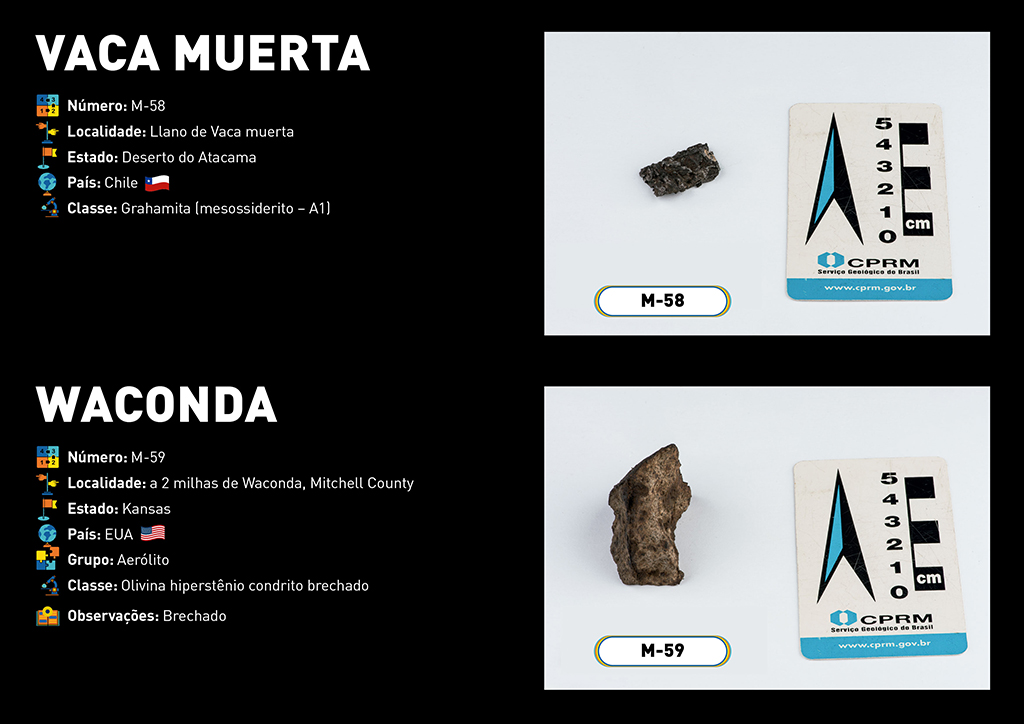 VACA MUERTA

Número: M-58
Localidade: Llano de Vaca muerta
Estado: Deserto do Atacama
País: Chile
Classe: Grahamita (mesossiderito – A1)

5
4
3
2
1
0
cm
CPRM
Serviço Geológico do Brasil
www.cprm.gov.br

M-58

WACONDA

Número: M-59
Localidade: a 2 milhas de Waconda, Mitchell County
Estado: Kansas
País: EUA
Grupo: Aerólito
Classe: Olivina hiperstênio condrito brechado
Observações: Brechado

5
4
3
2
1
0
cm
CPRM
Serviço Geológico do Brasil
www.cprm.gov.br

M-59